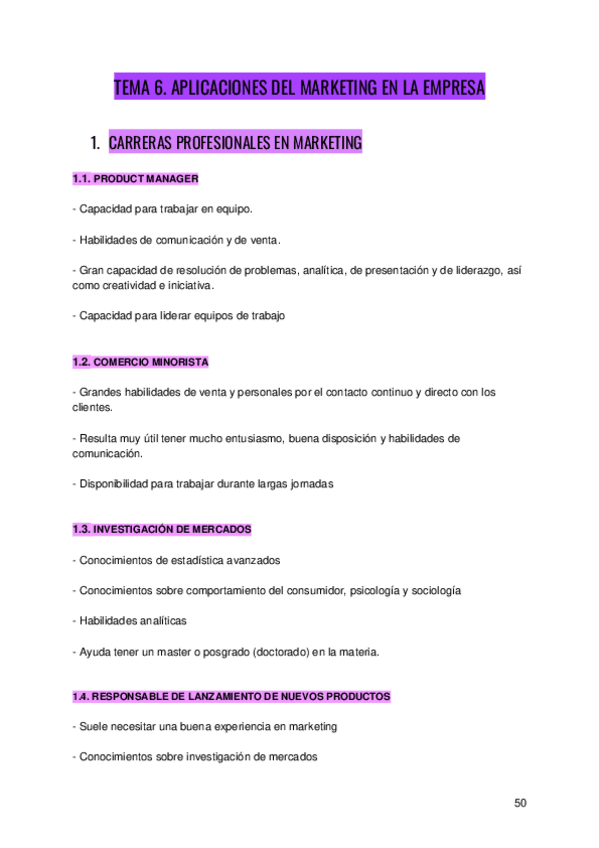 TEMA 6. APLICACIONES DEL MARKETING EN LA EMPRESA

1. CARRERAS PROFESIONALES EN MARKETING

1.1. PRODUCT MANAGER

- Capacidad para trabajar en equipo.

- Habilidades de comunicación y de venta.

- Gran capacidad de resolución de problemas, analítica, de presentación y de liderazgo, así como creatividad e iniciativa.

- Capacidad para liderar equipos de trabajo

1.2. COMERCIO MINORISTA

- Grandes habilidades de venta y personales por el contacto continuo y directo con los clientes.

- Resulta muy útil tener mucho entusiasmo, buena disposición y habilidades de comunicación.

- Disponibilidad para trabajar durante largas jornadas

1.3. INVESTIGACIÓN DE MERCADOS

- Conocimientos de estadística avanzados

- Conocimientos sobre comportamiento del consumidor, psicología y sociología

- Habilidades analíticas

- Ayuda tener un master o posgrado (doctorado) en la materia.

1.4. RESPONSABLE DE LANZAMIENTO DE NUEVOS PRODUCTOS

- Suele necesitar una buena experiencia en marketing

- Conocimientos sobre investigación de mercados

50